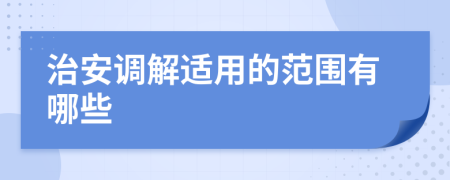 治安调解适用的范围有哪些